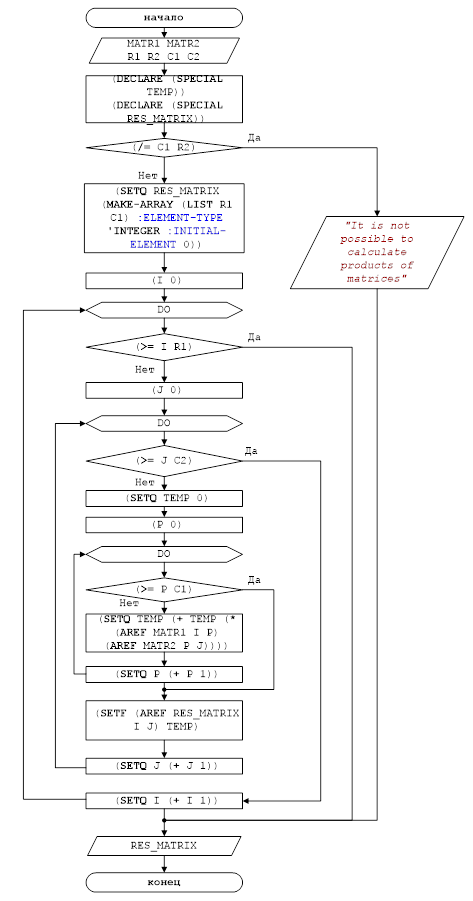 начало

MATR1 MATR2 R1 R2 C1 C2

(DECLARE (SPECIAL TEMP)) (DECLARE (SPECIAL RES_MATRIX))

(/= C1 R2)

Да

Нет

(SETQ RES_MATRIX (MAKE-ARRAY (LIST R1 C1) :ELEMENT-TYPE 'INTEGER :INITIAL-ELEMENT 0))

"It is not possible to calculate products of matrices"

(I 0)

DO

(>= I R1)

Да

Нет

(J 0)

DO

(>= J C2)

Да

Нет

(SETQ TEMP 0)

(P 0)

DO

(>= P C1)

Да

Нет

(SETQ TEMP (+ TEMP (* (AREF MATR1 I P) (AREF MATR2 P J))))

(SETQ P (+ P 1))

(SETF (AREF RES_MATRIX I J) TEMP)

(SETQ J (+ J 1))

(SETQ I (+ I 1))

RES_MATRIX

конец